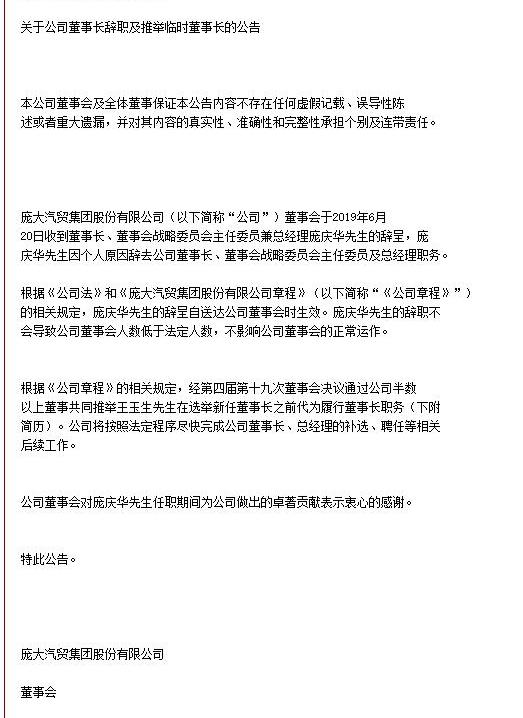 关于公司董事长辞职及推举临时董事长的公告

本公司董事会及全体董事保证本公告内容不存在任何虚假记载、误导性陈述或者重大遗漏，并对其内容的真实性、准确性和完整性承担个别及连带责任。

庞大汽贸集团股份有限公司（以下简称“公司”）董事会于2019年6月20日收到董事长、董事会战略委员会主任委员兼总经理庞庆华先生的辞呈，庞庆华先生因个人原因辞去公司董事长、董事会战略委员会主任委员及总经理职务。

根据《公司法》和《庞大汽贸集团股份有限公司章程》（以下简称“《公司章程》”）的相关规定，庞庆华先生的辞呈自送达公司董事会时生效。庞庆华先生的辞职不会导致公司董事会人数低于法定人数，不影响公司董事会的正常运作。

根据《公司章程》的相关规定，经第四届第十九次董事会决议通过公司半数以上董事共同推举王玉生先生在选举新任董事长之前代为履行董事长职务（下附简历）。公司将按照法定程序尽快完成公司董事长、总经理的补选、聘任等相关后续工作。

公司董事会对庞庆华先生任职期间为公司做出的卓著贡献表示衷心的感谢。

特此公告。

庞大汽贸集团股份有限公司

董事会